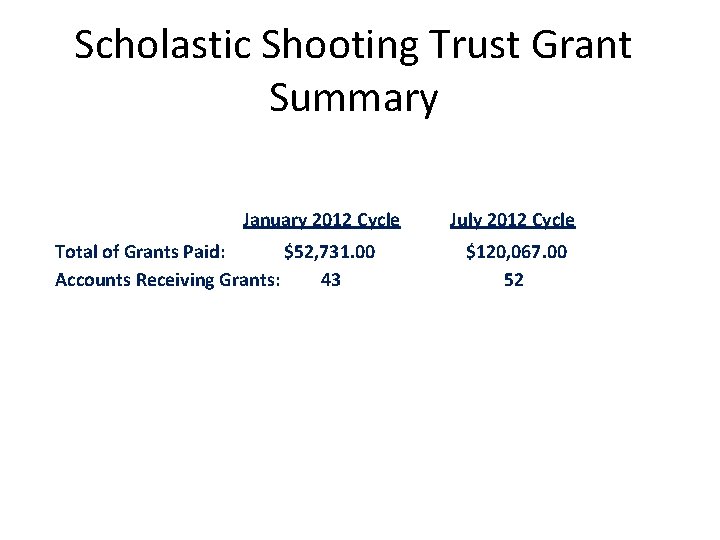 Scholastic Shooting Trust Grant Summary

| | January 2012 Cycle | July 2012 Cycle |
|---|---|---|
| Total of Grants Paid: | \$52,731.00 | \$120,067.00 |
| Accounts Receiving Grants: | 43 | 52 |